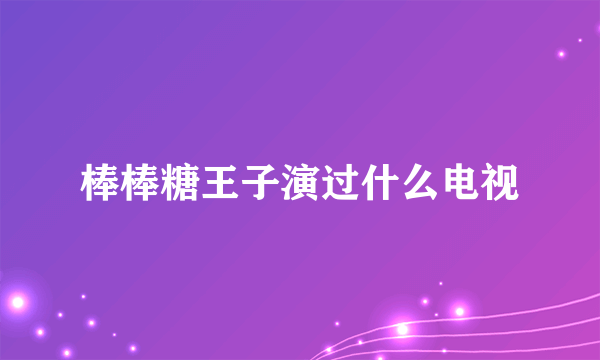 棒棒糖王子演过什么电视